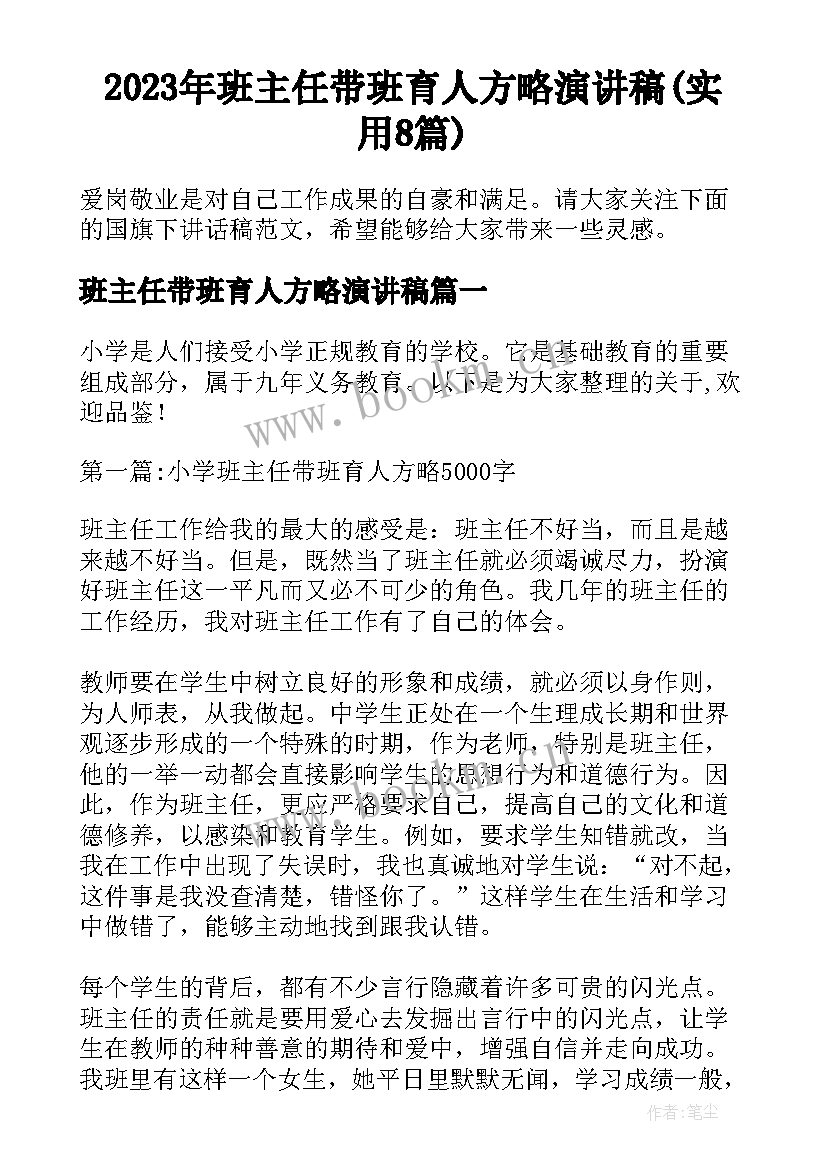 2023年班主任带班育人方略演讲稿(实用8篇)

爱岗敬业是对自己工作成果的自豪和满足。请大家关注下面的国旗下讲话稿范文，希望能够给大家带来一些灵感。

班主任带班育人方略演讲稿篇一

小学是人们接受小学正规教育的学校。它是基础教育的重要组成部分，属于九年义务教育。以下是为大家整理的关于,欢迎品鉴！

第一篇:小学班主任带班育人方略5000字

班主任工作给我的最大的感受是：班主任不好当，而且是越来越不好当。但是，既然当了班主任就必须竭诚尽力，扮演好班主任这一平凡而又必不可少的角色。我几年的班主任的工作经历，我对班主任工作有了自己的体会。

教师要在学生中树立良好的形象和成绩，就必须以身作则，为人师表，从我做起。中学生正处在一个生理成长期和世界观逐步形成的一个特殊的时期，作为老师，特别是班主任，他的一举一动都会直接影响学生的思想行为和道德行为。因此，作为班主任，更应严格要求自己，提高自己的文化和道德修养，以感染和教育学生。例如，要求学生知错就改，当我在工作中出现了失误时，我也真诚地对学生说：“对不起，这件事是我没查清楚，错怪你了。”这样学生在生活和学习中做错了，能够主动地找到跟我认错。

每个学生的背后，都有不少言行隐藏着许多可贵的闪光点。班主任的责任就是要用爱心去发掘出言行中的闪光点，让学生在教师的种种善意的期待和爱中，增强自信并走向成功。我班里有这样一个女生，她平日里默默无闻，学习成绩一般，

www.bookm.cn

作者：笔尘